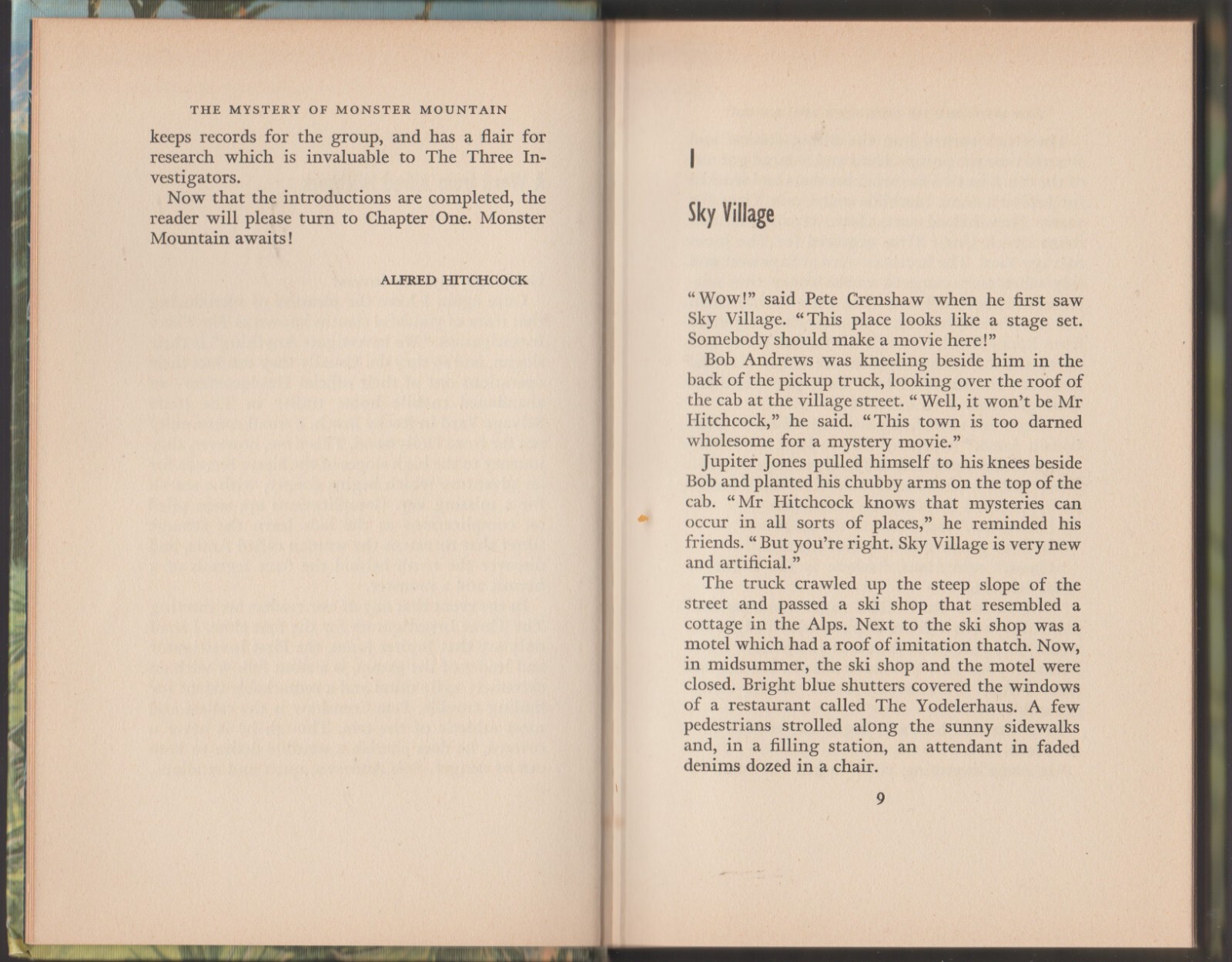 THE MYSTERY OF MONSTER MOUNTAIN

keeps records for the group, and has a flair for research which is invaluable to The Three Investigators.

Now that the introductions are completed, the reader will please turn to Chapter One. Monster Mountain awaits!

ALFRED HITCHCOCK

I

Sky Village

"Wow!" said Pete Crenshaw when he first saw Sky Village. "This place looks like a stage set. Somebody should make a movie here!"

Bob Andrews was kneeling beside him in the back of the pickup truck, looking over the roof of the cab at the village street. "Well, it won't be Mr Hitchcock," he said. "This town is too darned wholesome for a mystery movie."

Jupiter Jones pulled himself to his knees beside Bob and planted his chubby arms on the top of the cab. "Mr Hitchcock knows that mysteries can occur in all sorts of places," he reminded his friends. "But you're right. Sky Village is very new and artificial."

The truck crawled up the steep slope of the street and passed a ski shop that resembled a cottage in the Alps. Next to the ski shop was a motel which had a roof of imitation thatch. Now, in midsummer, the ski shop and the motel were closed. Bright blue shutters covered the windows of a restaurant called The Yodelerhaus. A few pedestrians strolled along the sunny sidewalks and, in a filling station, an attendant in faded denims dozed in a chair.

9